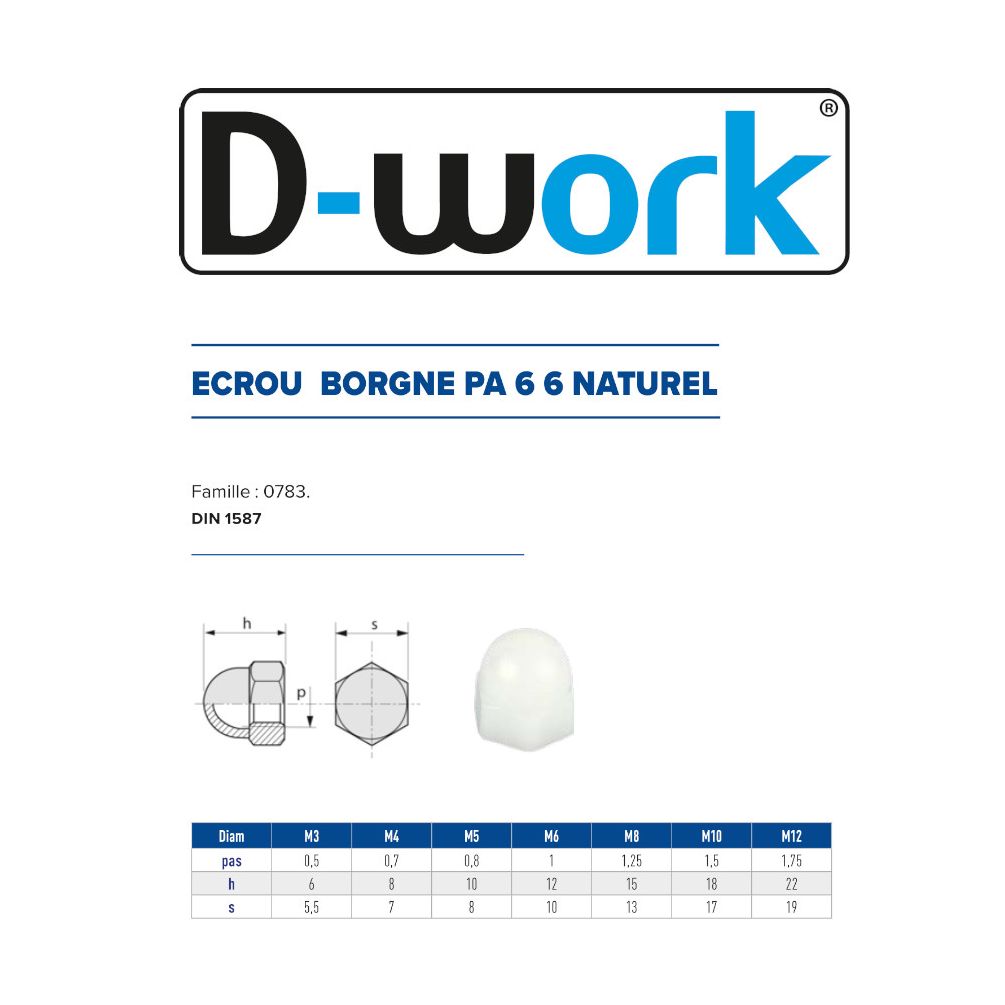 D-work®

ECROU  BORGNE PA 6 6 NATUREL

Famille : 0783.
DIN 1587

h
s
p

| Diam | M3 | M4 | M5 | M6 | M8 | M10 | M12 |
|---|---|---|---|---|---|---|---|
| pas | 0,5 | 0,7 | 0,8 | 1 | 1,25 | 1,5 | 1,75 |
| h | 6 | 8 | 10 | 12 | 15 | 18 | 22 |
| s | 5,5 | 7 | 8 | 10 | 13 | 17 | 19 |